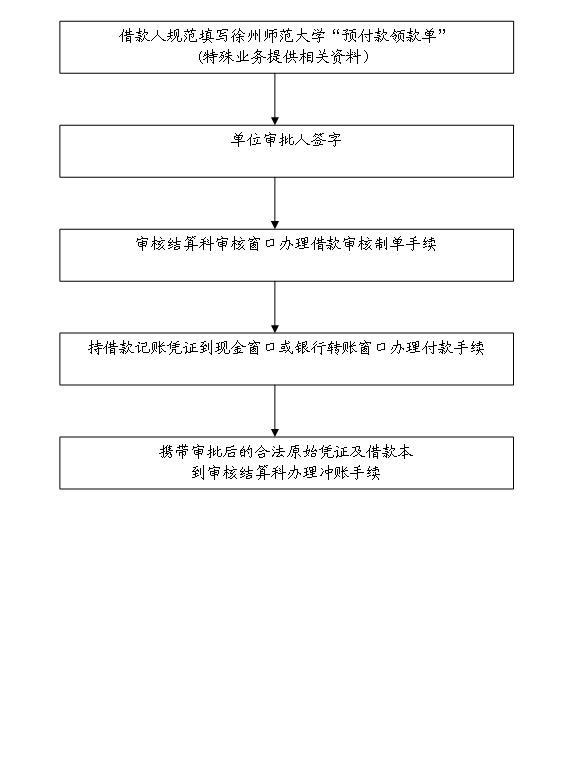 借款人规范填写徐州师范大学“预付款领款单”
(特殊业务提供相关资料)

单位审批人签字

审核结算科审核窗口办理借款审核制单手续

持借款记账凭证到现金窗口或银行转账窗口办理付款手续

携带审批后的合法原始凭证及借款本
到审核结算科办理冲账手续